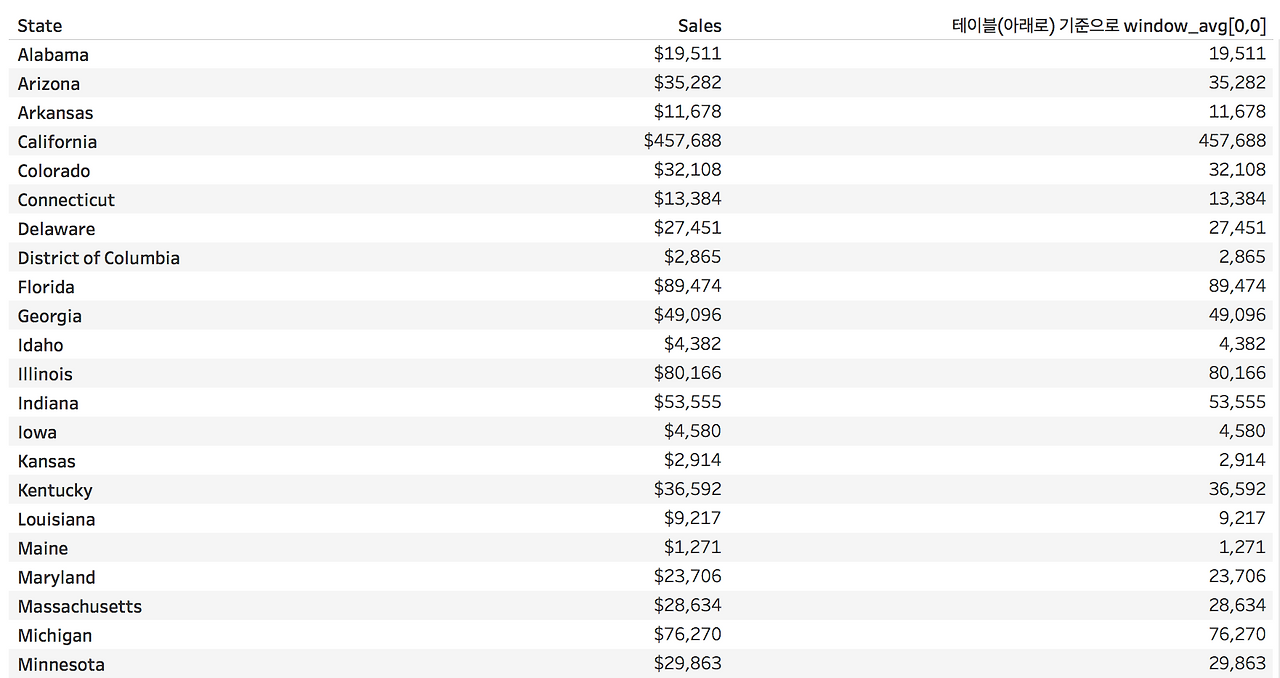 | State | Sales | 테이블(아래로) 기준으로 window_avg[0,0] |
|---|---|---|
| Alabama | \$19,511 | 19,511 |
| Arizona | \$35,282 | 35,282 |
| Arkansas | \$11,678 | 11,678 |
| California | \$457,688 | 457,688 |
| Colorado | \$32,108 | 32,108 |
| Connecticut | \$13,384 | 13,384 |
| Delaware | \$27,451 | 27,451 |
| District of Columbia | \$2,865 | 2,865 |
| Florida | \$89,474 | 89,474 |
| Georgia | \$49,096 | 49,096 |
| Idaho | \$4,382 | 4,382 |
| Illinois | \$80,166 | 80,166 |
| Indiana | \$53,555 | 53,555 |
| Iowa | \$4,580 | 4,580 |
| Kansas | \$2,914 | 2,914 |
| Kentucky | \$36,592 | 36,592 |
| Louisiana | \$9,217 | 9,217 |
| Maine | \$1,271 | 1,271 |
| Maryland | \$23,706 | 23,706 |
| Massachusetts | \$28,634 | 28,634 |
| Michigan | \$76,270 | 76,270 |
| Minnesota | \$29,863 | 29,863 |